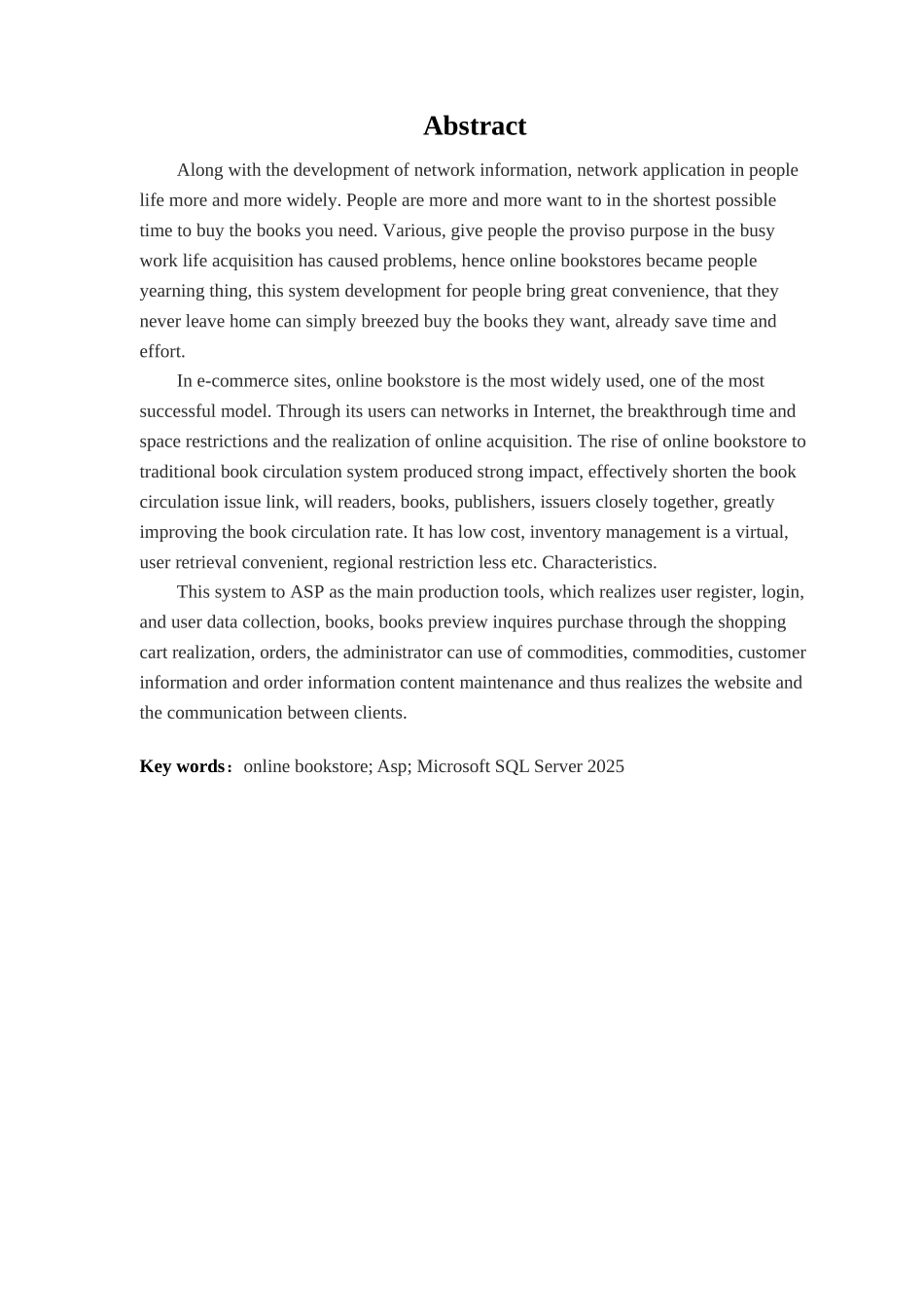 Abstract

Along with the development of network information, network application in people life more and more widely. People are more and more want to in the shortest possible time to buy the books you need. Various, give people the proviso purpose in the busy work life acquisition has caused problems, hence online bookstores became people yearning thing, this system development for people bring great convenience, that they never leave home can simply breezed buy the books they want, already save time and effort.

In e-commerce sites, online bookstore is the most widely used, one of the most successful model. Through its users can networks in Internet, the breakthrough time and space restrictions and the realization of online acquisition. The rise of online bookstore to traditional book circulation system produced strong impact, effectively shorten the book circulation issue link, will readers, books, publishers, issuers closely together, greatly improving the book circulation rate. It has low cost, inventory management is a virtual, user retrieval convenient, regional restriction less etc. Characteristics.

This system to ASP as the main production tools, which realizes user register, login, and user data collection, books, books preview inquires purchase through the shopping cart realization, orders, the administrator can use of commodities, commodities, customer information and order information content maintenance and thus realizes the website and the communication between clients.

Key words： online bookstore; Asp; Microsoft SQL Server 2025